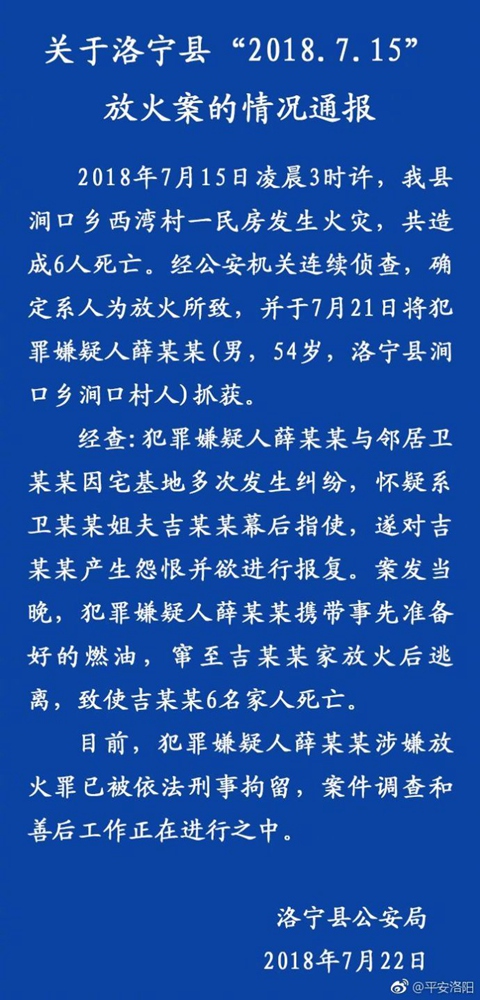 关于洛宁县“2018.7.15”放火案的情况通报

2018年7月15日凌晨3时许，我县涧口乡西湾村一民房发生火灾，共造成6人死亡。经公安机关连续侦查，确定系人为放火所致，并于7月21日将犯罪嫌疑人薛某某（男，54岁，洛宁县涧口乡涧口村人）抓获。

经查：犯罪嫌疑人薛某某与邻居卫某某因宅基地多次发生纠纷，怀疑系卫某某姐夫吉某某幕后指使，遂对吉某某产生怨恨并欲进行报复。案发当晚，犯罪嫌疑人薛某某携带事先准备好的燃油，窜至吉某某家放火后逃离，致使吉某某6名家人死亡。

目前，犯罪嫌疑人薛某某涉嫌放火罪已被依法刑事拘留，案件调查和善后工作正在进行之中。

洛宁县公安局
2018年7月22日

@平安洛阳